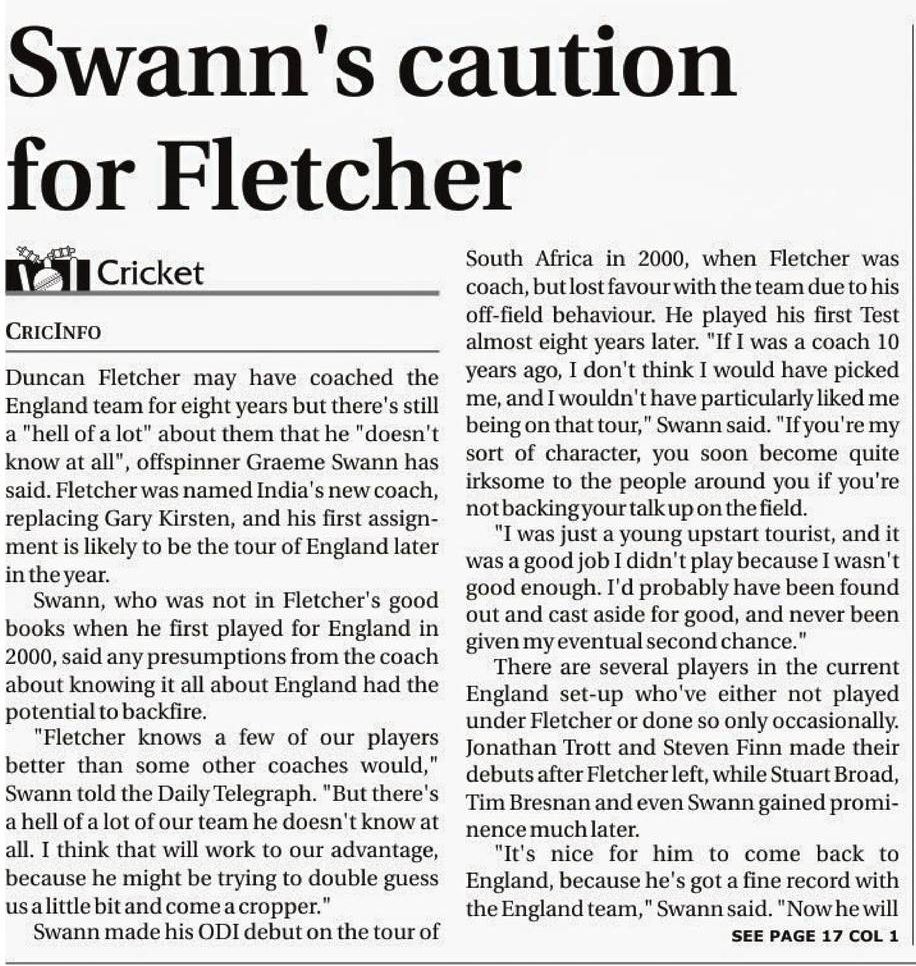 Swann's caution for Fletcher

Cricket

CRICINFO

Duncan Fletcher may have coached the England team for eight years but there's still a "hell of a lot" about them that he "doesn't know at all", offspinner Graeme Swann has said. Fletcher was named India's new coach, replacing Gary Kirsten, and his first assignment is likely to be the tour of England later in the year.

Swann, who was not in Fletcher's good books when he first played for England in 2000, said any presumptions from the coach about knowing it all about England had the potential to backfire.

"Fletcher knows a few of our players better than some other coaches would," Swann told the Daily Telegraph. "But there's a hell of a lot of our team he doesn't know at all. I think that will work to our advantage, because he might be trying to double guess us a little bit and come a cropper."

Swann made his ODI debut on the tour of South Africa in 2000, when Fletcher was coach, but lost favour with the team due to his off-field behaviour. He played his first Test almost eight years later. "If I was a coach 10 years ago, I don't think I would have picked me, and I wouldn't have particularly liked me being on that tour," Swann said. "If you're my sort of character, you soon become quite irksome to the people around you if you're not backing your talk up on the field.

"I was just a young upstart tourist, and it was a good job I didn't play because I wasn't good enough. I'd probably have been found out and cast aside for good, and never been given my eventual second chance."

There are several players in the current England set-up who've either not played under Fletcher or done so only occasionally. Jonathan Trott and Steven Finn made their debuts after Fletcher left, while Stuart Broad, Tim Bresnan and even Swann gained prominence much later.

"It's nice for him to come back to England, because he's got a fine record with the England team," Swann said. "Now he will

SEE PAGE 17 COL 1